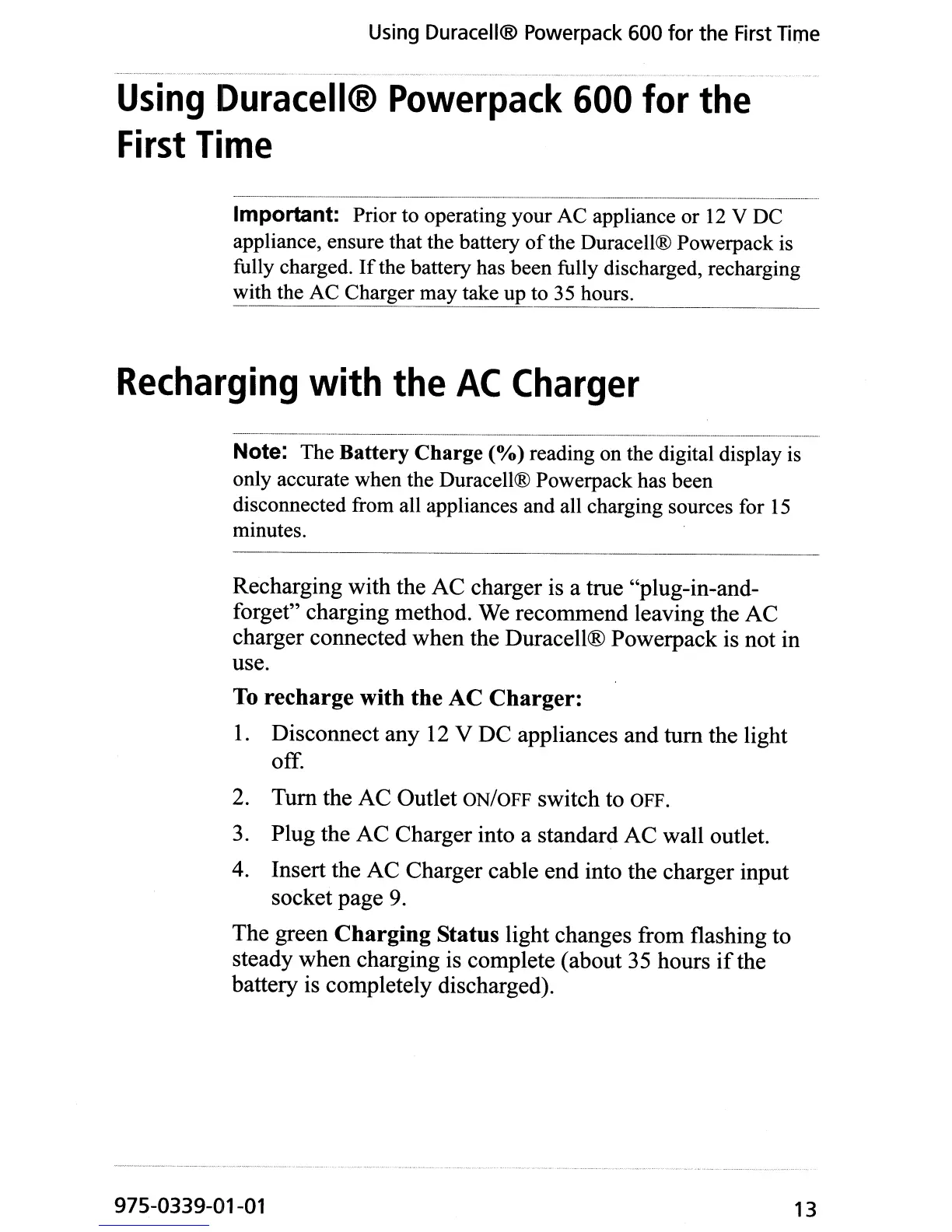 Using Duracell® Powerpack 600 for the First Time

Using Duracell® Powerpack 600 for the First Time

Important: Prior to operating your AC appliance or 12 V DC appliance, ensure that the battery of the Duracell® Powerpack is fully charged. If the battery has been fully discharged, recharging with the AC Charger may take up to 35 hours.

Recharging with the AC Charger

Note: The Battery Charge (%) reading on the digital display is only accurate when the Duracell® Powerpack has been disconnected from all appliances and all charging sources for 15 minutes.

Recharging with the AC charger is a true “plug-in-and-forget” charging method. We recommend leaving the AC charger connected when the Duracell® Powerpack is not in use.

To recharge with the AC Charger:

1. Disconnect any 12 V DC appliances and turn the light off.
2. Turn the AC Outlet ON/OFF switch to OFF.
3. Plug the AC Charger into a standard AC wall outlet.
4. Insert the AC Charger cable end into the charger input socket page 9.

The green Charging Status light changes from flashing to steady when charging is complete (about 35 hours if the battery is completely discharged).

975-0339-01-01

13